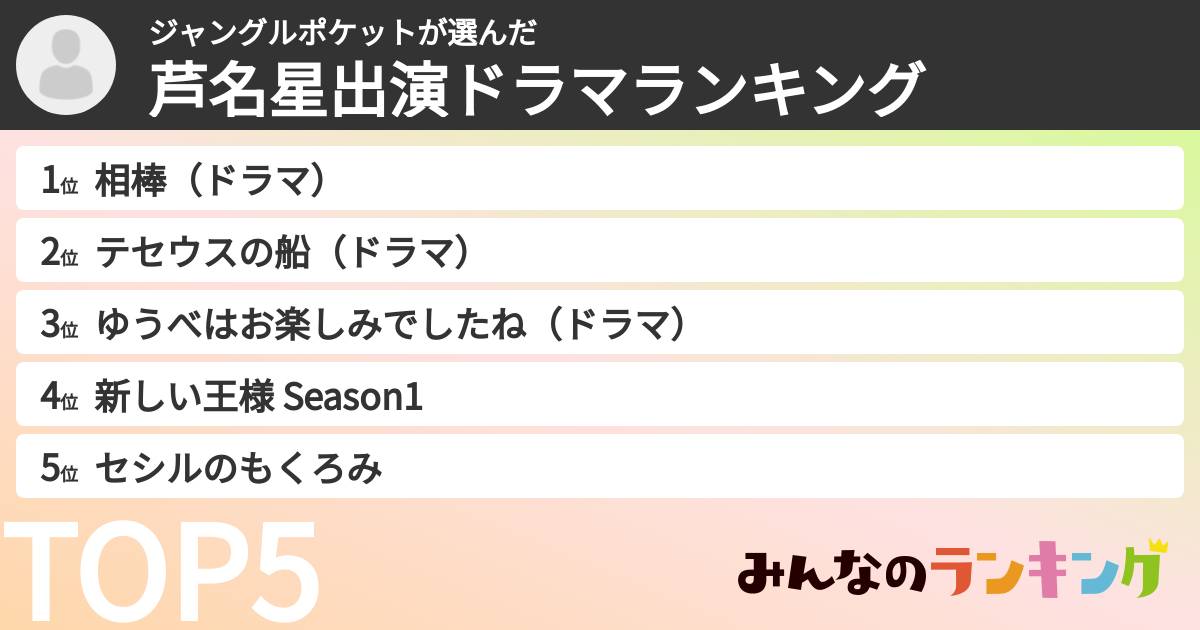 ジャングルポケットが選んだ
芦名星出演ドラマランキング

1位 相棒（ドラマ）

2位 テセウスの船（ドラマ）

3位 ゆうべはお楽しみでしたね（ドラマ）

4位 新しい王様 Season1

5位 セシルのもくろみ

TOP5

みんなのランキング